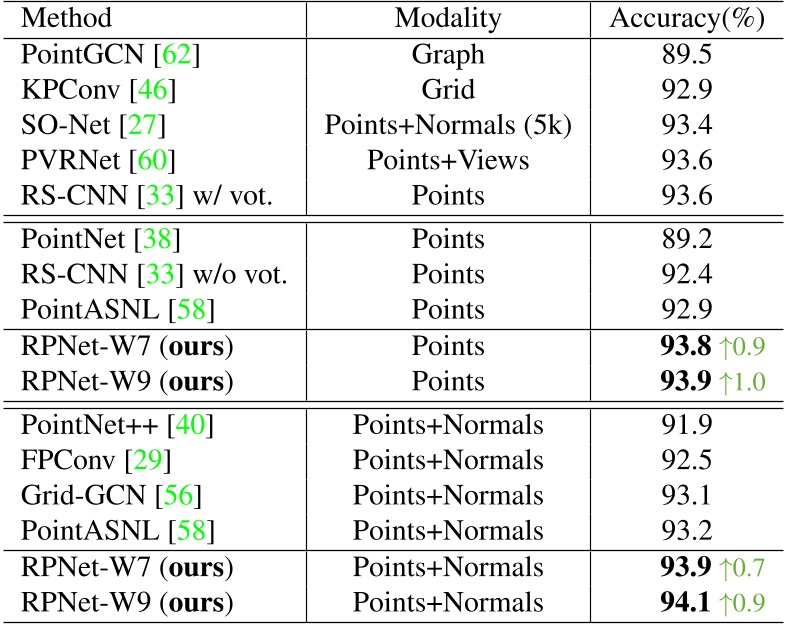 | Method | Modality | Accuracy(%) |
|---|---|---|
| PointGCN [62] | Graph | 89.5 |
| KPConv [46] | Grid | 92.9 |
| SO-Net [27] | Points+Normals (5k) | 93.4 |
| PVRNet [60] | Points+Views | 93.6 |
| RS-CNN [33] w/ vot. | Points | 93.6 |
| PointNet [38] | Points | 89.2 |
| RS-CNN [33] w/o vot. | Points | 92.4 |
| PointASNL [58] | Points | 92.9 |
| RPNet-W7 (**ours**) | Points | **93.8** ↑0.9 |
| RPNet-W9 (**ours**) | Points | **93.9** ↑1.0 |
| PointNet++ [40] | Points+Normals | 91.9 |
| FPConv [29] | Points+Normals | 92.5 |
| Grid-GCN [56] | Points+Normals | 93.1 |
| PointASNL [58] | Points+Normals | 93.2 |
| RPNet-W7 (**ours**) | Points+Normals | **93.9** ↑0.7 |
| RPNet-W9 (**ours**) | Points+Normals | **94.1** ↑0.9 |